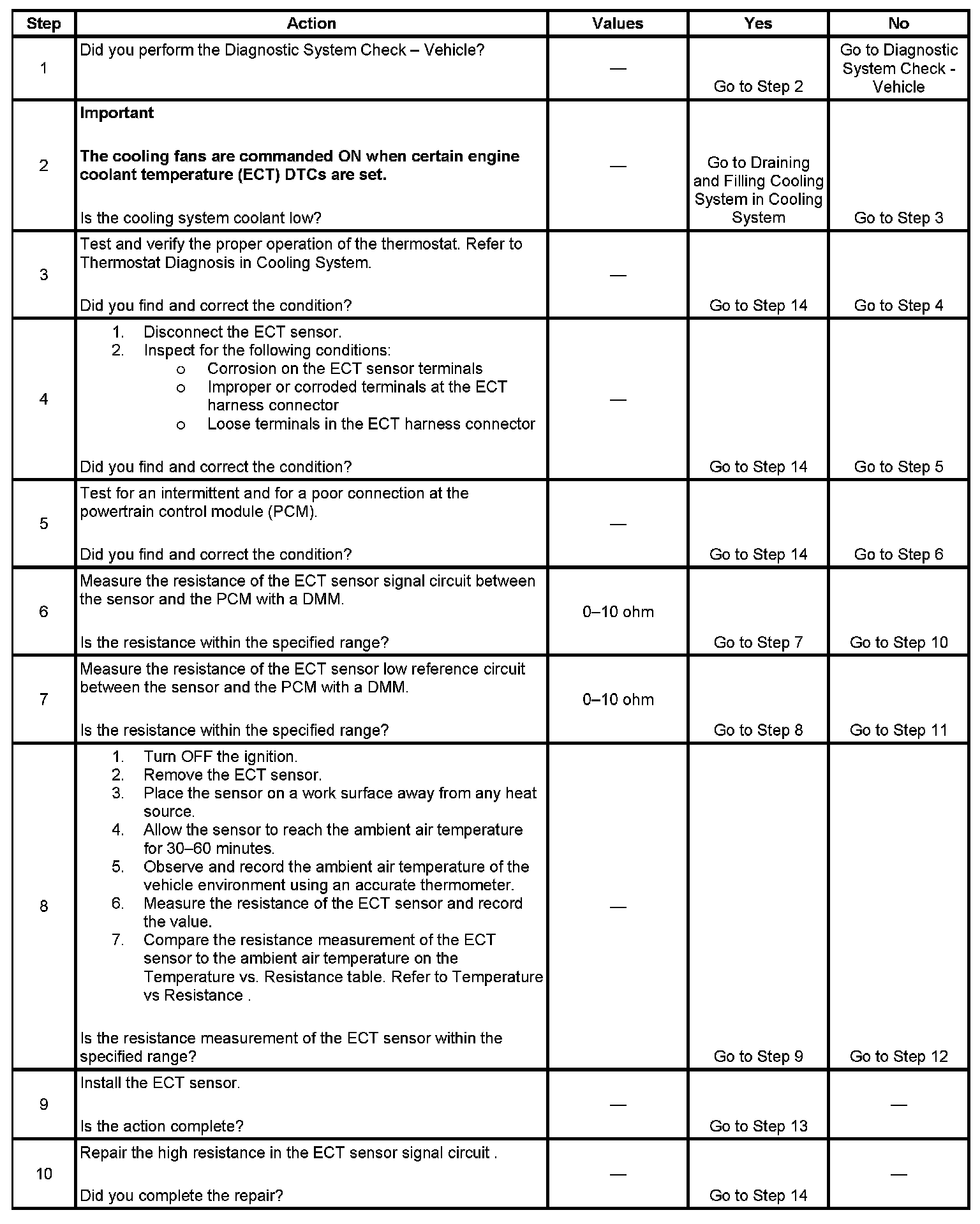 | Step | Action | Values | Yes | No |
|---|---|---|---|---|
| 1 | Did you perform the Diagnostic System Check – Vehicle? | — | Go to Step 2 | Go to Diagnostic System Check - Vehicle |
| 2 | **Important** **The cooling fans are commanded ON when certain engine coolant temperature (ECT) DTCs are set.** Is the cooling system coolant low? | — | Go to Draining and Filling Cooling System in Cooling System | Go to Step 3 |
| 3 | Test and verify the proper operation of the thermostat. Refer to Thermostat Diagnosis in Cooling System. Did you find and correct the condition? | — | Go to Step 14 | Go to Step 4 |
| 4 | 1. Disconnect the ECT sensor. 2. Inspect for the following conditions: o Corrosion on the ECT sensor terminals o Improper or corroded terminals at the ECT harness connector o Loose terminals in the ECT harness connector Did you find and correct the condition? | — | Go to Step 14 | Go to Step 5 |
| 5 | Test for an intermittent and for a poor connection at the powertrain control module (PCM). Did you find and correct the condition? | — | Go to Step 14 | Go to Step 6 |
| 6 | Measure the resistance of the ECT sensor signal circuit between the sensor and the PCM with a DMM. Is the resistance within the specified range? | 0–10 ohm | Go to Step 7 | Go to Step 10 |
| 7 | Measure the resistance of the ECT sensor low reference circuit between the sensor and the PCM with a DMM. Is the resistance within the specified range? | 0–10 ohm | Go to Step 8 | Go to Step 11 |
| 8 | 1. Turn OFF the ignition. 2. Remove the ECT sensor. 3. Place the sensor on a work surface away from any heat source. 4. Allow the sensor to reach the ambient air temperature for 30–60 minutes. 5. Observe and record the ambient air temperature of the vehicle environment using an accurate thermometer. 6. Measure the resistance of the ECT sensor and record the value. 7. Compare the resistance measurement of the ECT sensor to the ambient air temperature on the Temperature vs. Resistance table. Refer to Temperature vs Resistance . Is the resistance measurement of the ECT sensor within the specified range? | — | Go to Step 9 | Go to Step 12 |
| 9 | Install the ECT sensor. Is the action complete? | — | Go to Step 13 | — |
| 10 | Repair the high resistance in the ECT sensor signal circuit . Did you complete the repair? | — | Go to Step 14 | — |